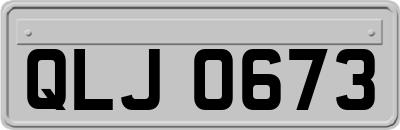 QLJ 0673